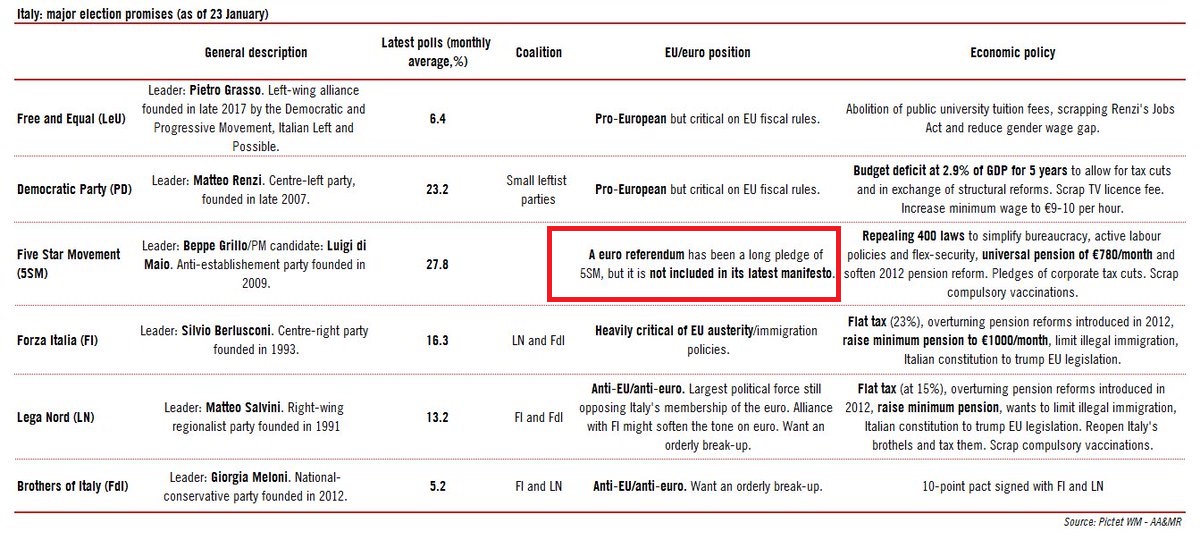 Italy: major election promises (as of 23 January)

| | General description | Latest polls (monthly average,%) | Coalition | EU/euro position | Economic policy |
|---|---|---|---|---|---|
| Free and Equal (LeU) | Leader: Pietro Grasso. Left-wing alliance founded in late 2017 by the Democratic and Progressive Movement, Italian Left and Possible. | 6.4 | | Pro-European but critical on EU fiscal rules. | Abolition of public university tuition fees, scrapping Renzi's Jobs Act and reduce gender wage gap. |
| Democratic Party (PD) | Leader: Matteo Renzi. Centre-left party, founded in late 2007. | 23.2 | Small leftist parties | Pro-European but critical on EU fiscal rules. | Budget deficit at 2.9% of GDP for 5 years to allow for tax cuts and in exchange of structural reforms. Scrap TV licence fee. Increase minimum wage to €9-10 per hour. |
| Five Star Movement (5SM) | Leader: Beppe Grillo/PM candidate: Luigi di Maio. Anti-establishement party founded in 2009. | 27.8 | | A euro referendum has been a long pledge of 5SM, but it is not included in its latest manifesto. | Repealing 400 laws to simplify bureaucracy, active labour policies and flex-security, universal pension of €780/month and soften 2012 pension reform. Pledges of corporate tax cuts. Scrap compulsory vaccinations. |
| Forza Italia (FI) | Leader: Silvio Berlusconi. Centre-right party founded in 1993. | 16.3 | LN and FdI | Heavily critical of EU austerity/immigration policies. | Flat tax (23%), overturning pension reforms introduced in 2012, raise minimum pension to €1000/month, limit illegal immigration, Italian constitution to trump EU legislation. |
| Lega Nord (LN) | Leader: Matteo Salvini. Right-wing regionalist party founded in 1991 | 13.2 | FI and FdI | Anti-EU/anti-euro. Largest political force still opposing Italy's membership of the euro. Alliance with FI might soften the tone on euro. Want an orderly break-up. | Flat tax (at 15%), overturning pension reforms introduced in 2012, raise minimum pension, wants to limit illegal immigration, Italian constitution to trump EU legislation. Reopen Italy's brothels and tax them. Scrap compulsory vaccinations. |
| Brothers of Italy (FdI) | Leader: Giorgia Meloni. National-conservative party founded in 2012. | 5.2 | FI and LN | Anti-EU/anti-euro. Want an orderly break-up. | 10-point pact signed with FI and LN |

Source: Pictet WM - AA&MR